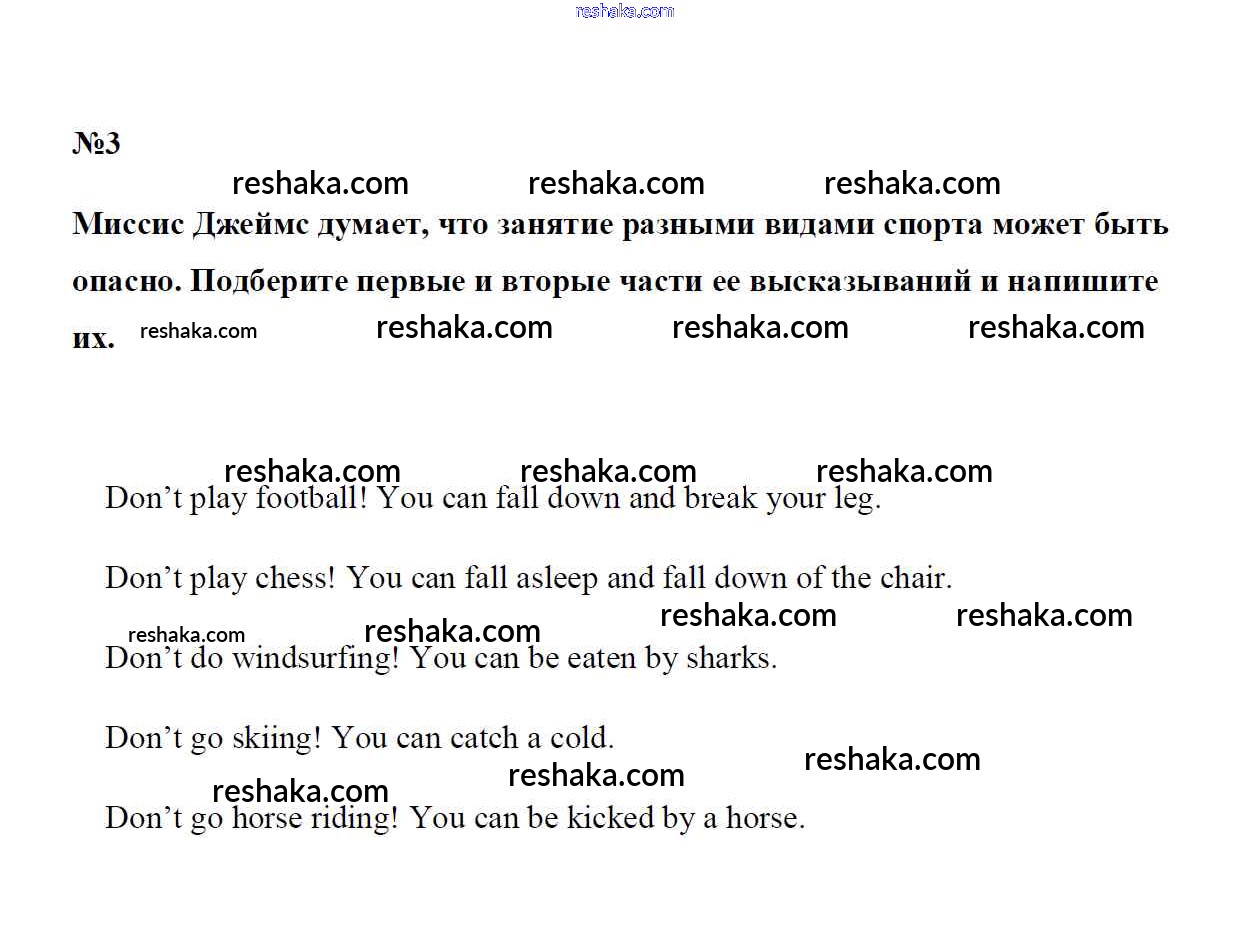 №3

Миссис Джеймс думает, что занятие разными видами спорта может быть опасно. Подберите первые и вторые части ее высказываний и напишите их.

Don't play football! You can fall down and break your leg.

Don't play chess! You can fall asleep and fall down of the chair.

Don't do windsurfing! You can be eaten by sharks.

Don't go skiing! You can catch a cold.

Don't go horse riding! You can be kicked by a horse.

reshaka.com